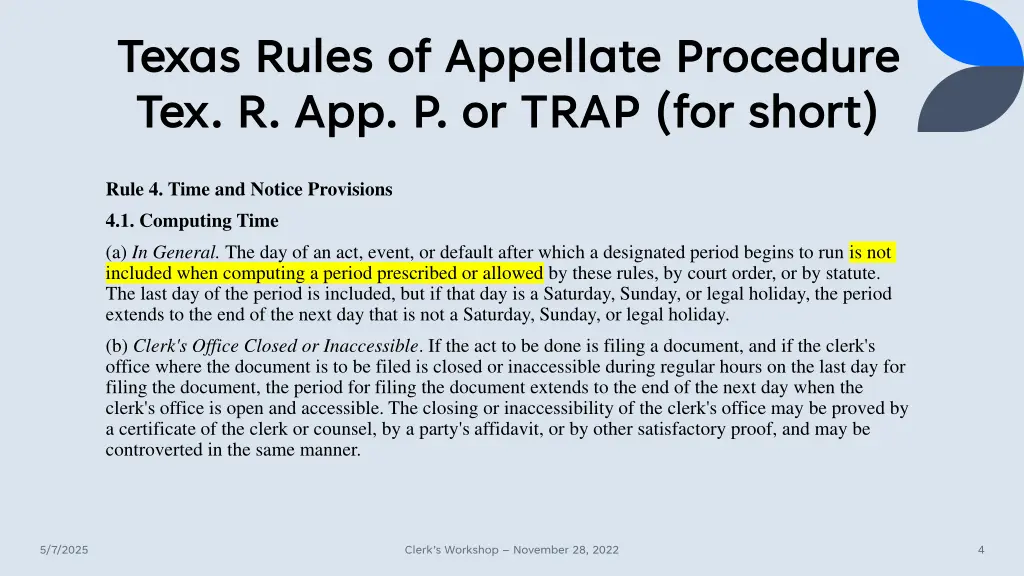 Texas Rules of Appellate Procedure
Tex. R. App. P. or TRAP (for short)

Rule 4. Time and Notice Provisions

4.1. Computing Time

(a) In General. The day of an act, event, or default after which a designated period begins to run is not included when computing a period prescribed or allowed by these rules, by court order, or by statute. The last day of the period is included, but if that day is a Saturday, Sunday, or legal holiday, the period extends to the end of the next day that is not a Saturday, Sunday, or legal holiday.

(b) Clerk's Office Closed or Inaccessible. If the act to be done is filing a document, and if the clerk's office where the document is to be filed is closed or inaccessible during regular hours on the last day for filing the document, the period for filing the document extends to the end of the next day when the clerk's office is open and accessible. The closing or inaccessibility of the clerk's office may be proved by a certificate of the clerk or counsel, by a party's affidavit, or by other satisfactory proof, and may be controverted in the same manner.

5/7/2025

Clerk's Workshop – November 28, 2022

4